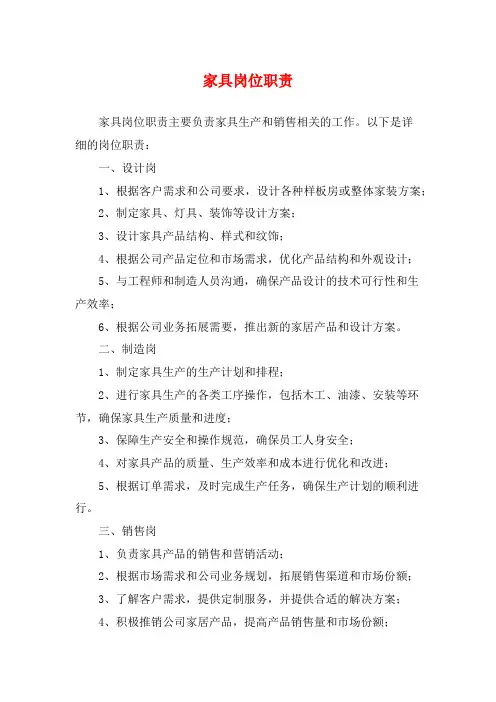 家具岗位职责

家具岗位职责主要负责家具生产和销售相关的工作。以下是详细的岗位职责：

一、设计岗

1、根据客户需求和公司要求，设计各种样板房或整体家装方案；

2、制定家具、灯具、装饰等设计方案；

3、设计家具产品结构、样式和纹饰；

4、根据公司产品定位和市场需求，优化产品结构和外观设计；

5、与工程师和制造人员沟通，确保产品设计的技术可行性和生产效率；

6、根据公司业务拓展需要，推出新的家居产品和设计方案。

二、制造岗

1、制定家具生产的生产计划和排程；

2、进行家具生产的各类工序操作，包括木工、油漆、安装等环节，确保家具生产质量和进度；

3、保障生产安全和操作规范，确保员工人身安全；

4、对家具产品的质量、生产效率和成本进行优化和改进；

5、根据订单需求，及时完成生产任务，确保生产计划的顺利进行。

三、销售岗

1、负责家具产品的销售和营销活动；

2、根据市场需求和公司业务规划，拓展销售渠道和市场份额；

3、了解客户需求，提供定制服务，并提供合适的解决方案；

4、积极推销公司家居产品，提高产品销售量和市场份额；